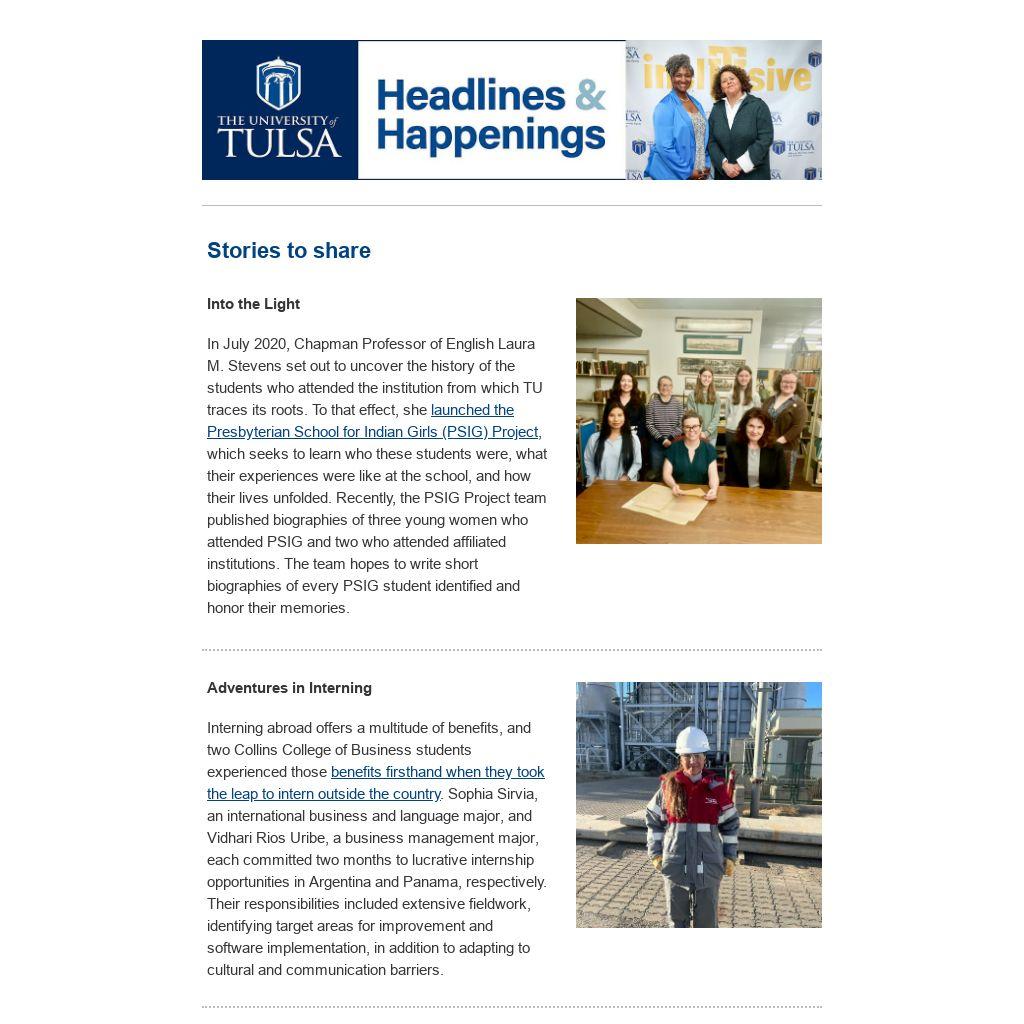 THE UNIVERSITY of TULSA

Headlines & Happenings

Stories to share

Into the Light

In July 2020, Chapman Professor of English Laura M. Stevens set out to uncover the history of the students who attended the institution from which TU traces its roots. To that effect, she launched the Presbyterian School for Indian Girls (PSIG) Project, which seeks to learn who these students were, what their experiences were like at the school, and how their lives unfolded. Recently, the PSIG Project team published biographies of three young women who attended PSIG and two who attended affiliated institutions. The team hopes to write short biographies of every PSIG student identified and honor their memories.

Adventures in Interning

Interning abroad offers a multitude of benefits, and two Collins College of Business students experienced those benefits firsthand when they took the leap to intern outside the country. Sophia Sirvia, an international business and language major, and Vidhari Rios Uribe, a business management major, each committed two months to lucrative internship opportunities in Argentina and Panama, respectively. Their responsibilities included extensive fieldwork, identifying target areas for improvement and software implementation, in addition to adapting to cultural and communication barriers.